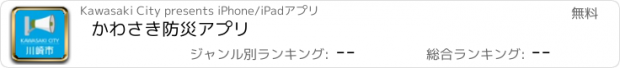 KAWASAKI CITY
川崎市

Kawasaki City presents iPhone/iPadアプリ

無料

かわさき防災アプリ

ジャンル別ランキング: --

総合ランキング: --